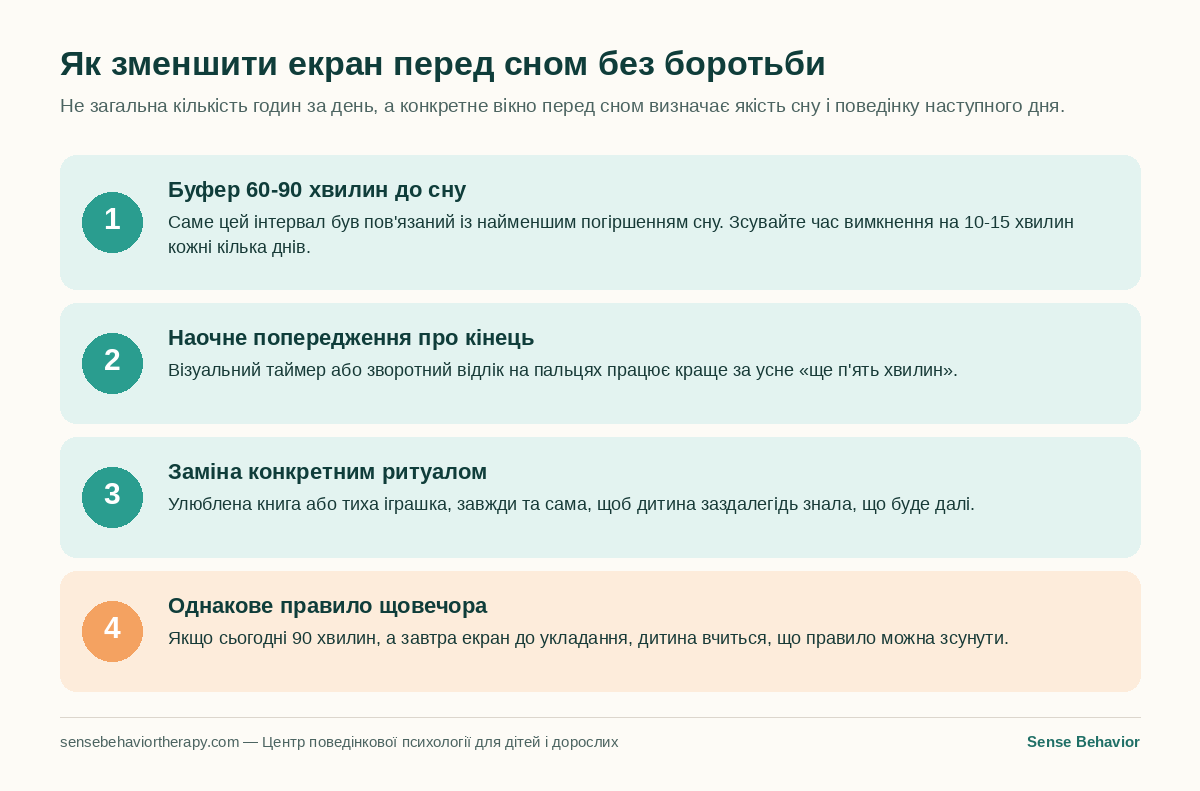 Як зменшити екран перед сном без боротьби

Не загальна кількість годин за день, а конкретне вікно перед сном визначає якість сну і поведінку наступного дня.

1

Буфер 60-90 хвилин до сну

Саме цей інтервал був пов'язаний із найменшим погіршенням сну. Зсувайте час вимкнення на 10-15 хвилин кожні кілька днів.

2

Наочне попередження про кінець

Візуальний таймер або зворотний відлік на пальцях працює краще за усне «ще п'ять хвилин».

3

Заміна конкретним ритуалом

Улюблена книга або тиха іграшка, завжди та сама, щоб дитина заздалегідь знала, що буде далі.

4

Однакове правило щовечора

Якщо сьогодні 90 хвилин, а завтра екран до укладання, дитина вчиться, що правило можна зсунути.

sensebehaviortherapy.com — Центр поведінкової психології для дітей і дорослих

Sense Behavior